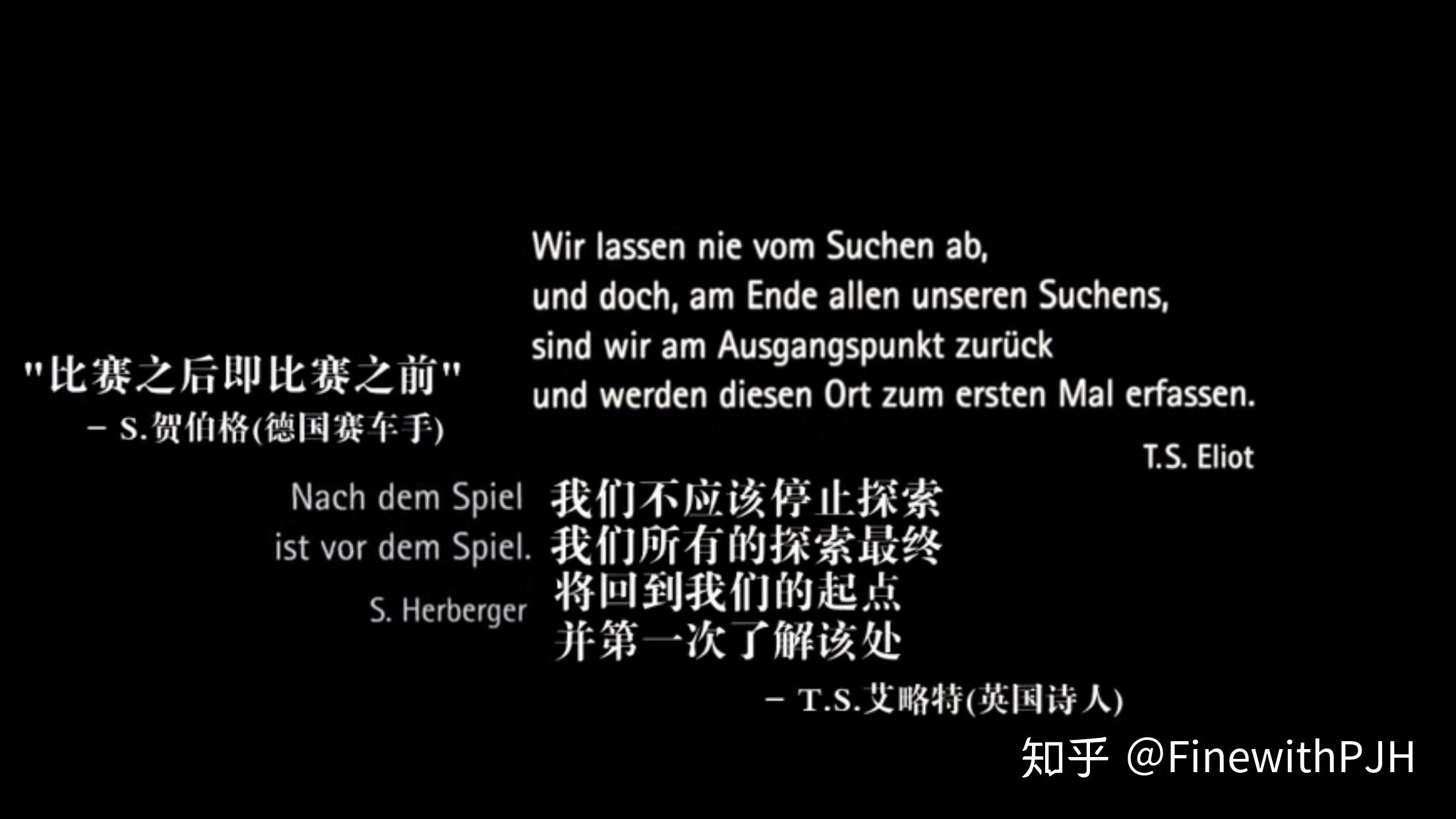 Wir lassen nie vom Suchen ab,
und doch, am Ende allen unseren Suchens,
sind wir am Ausgangspunkt zurück
und werden diesen Ort zum ersten Mal erfassen.

T.S. Eliot

"比赛之后即比赛之前"
– S.贺伯格(德国赛车手)

Nach dem Spiel
ist vor dem Spiel.

S. Herberger

我们不应该停止探索
我们所有的探索最终
将回到我们的起点
并第一次了解该处

– T.S.艾略特(英国诗人)

知乎 @FinewithPJH